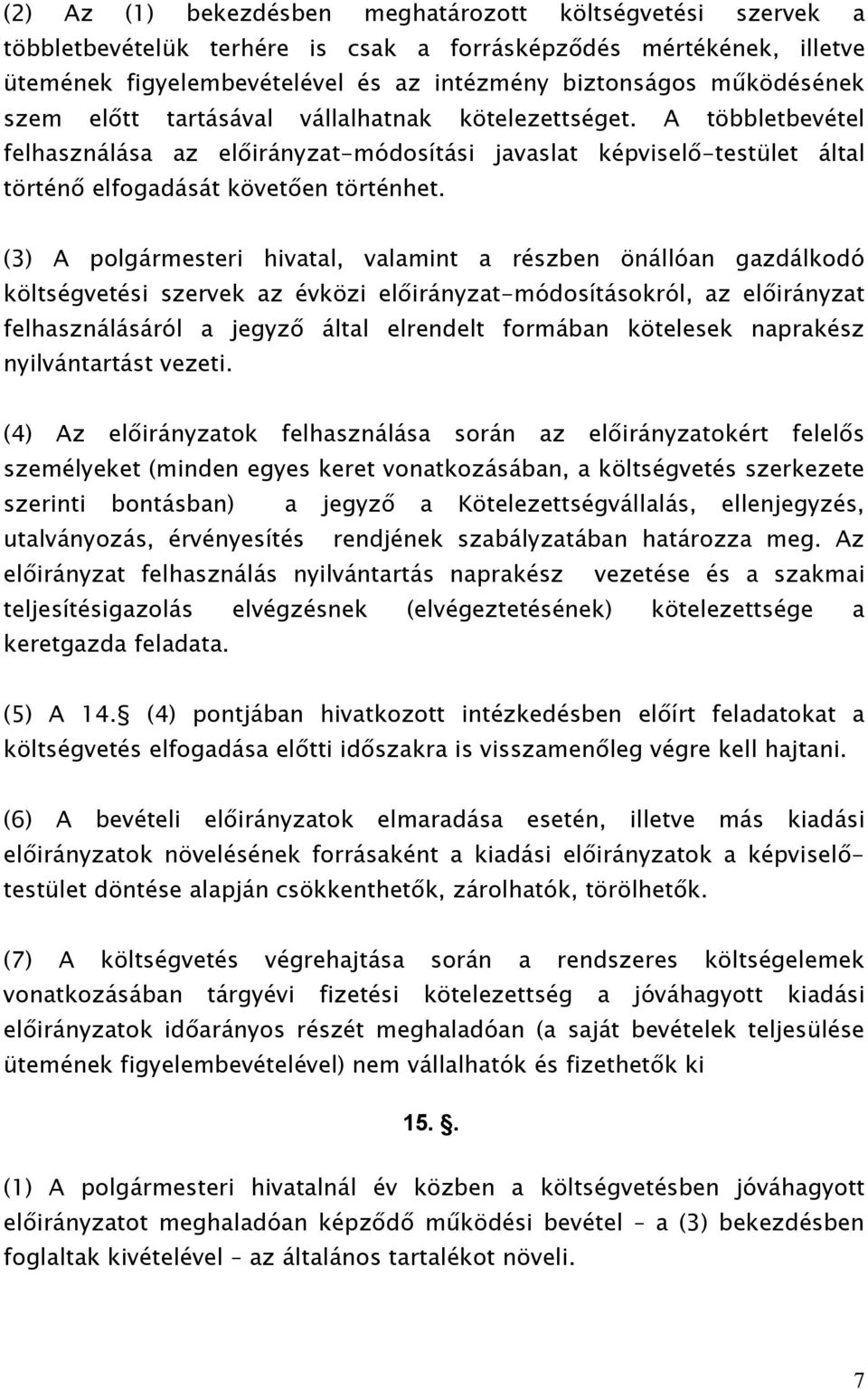 (2) Az (1) bekezdésben meghatározott költségvetési szervek a többletbevételük terhére is csak a forrásképződés mértékének, illetve ütemének figyelembevételével és az intézmény biztonságos működésének szem előtt tartásával vállalhatnak kötelezettséget. A többletbevétel felhasználása az előirányzat-módosítási javaslat képviselő-testület által történő elfogadását követően történhet.

(3) A polgármesteri hivatal, valamint a részben önállóan gazdálkodó költségvetési szervek az évközi előirányzat-módosításokról, az előirányzat felhasználásáról a jegyző által elrendelt formában kötelesek naprakész nyilvántartást vezeti.

(4) Az előirányzatok felhasználása során az előirányzatokért felelős személyeket (minden egyes keret vonatkozásában, a költségvetés szerkezete szerinti bontásban) a jegyző a Kötelezettségvállalás, ellenjegyzés, utalványozás, érvényesítés rendjének szabályzatában határozza meg. Az előirányzat felhasználás nyilvántartás naprakész vezetése és a szakmai teljesítésigazolás elvégzésnek (elvégeztetésének) kötelezettsége a keretgazda feladata.

(5) A 14. (4) pontjában hivatkozott intézkedésben előírt feladatokat a költségvetés elfogadása előtti időszakra is visszamenőleg végre kell hajtani.

(6) A bevételi előirányzatok elmaradása esetén, illetve más kiadási előirányzatok növelésének forrásaként a kiadási előirányzatok a képviselő-testület döntése alapján csökkenthetők, zárolhatók, törölhetők.

(7) A költségvetés végrehajtása során a rendszeres költségelemek vonatkozásában tárgyévi fizetési kötelezettség a jóváhagyott kiadási előirányzatok időarányos részét meghaladóan (a saját bevételek teljesülése ütemének figyelembevételével) nem vállalhatók és fizethetők ki

15. .

(1) A polgármesteri hivatalnál év közben a költségvetésben jóváhagyott előirányzatot meghaladóan képződő működési bevétel – a (3) bekezdésben foglaltak kivételével – az általános tartalékot növeli.

7